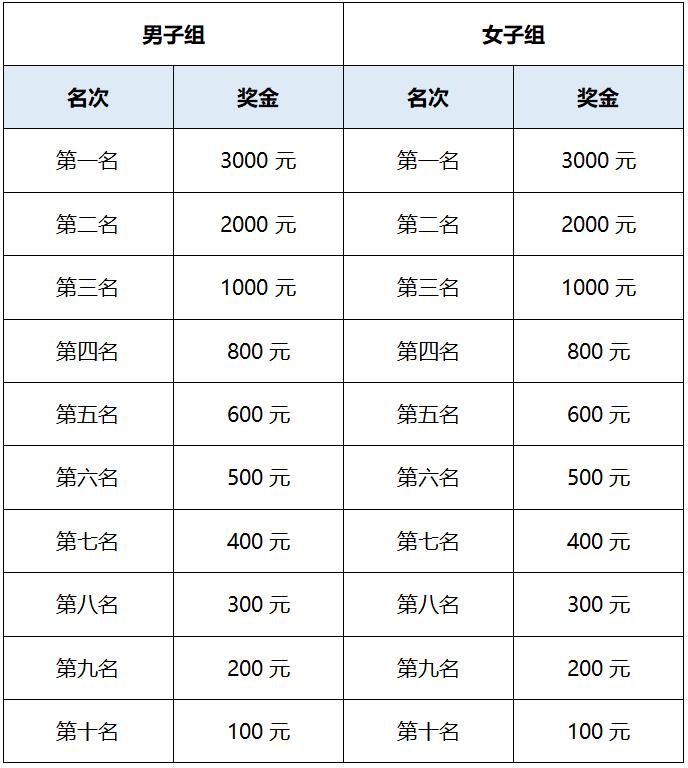 | 男子组 | | 女子组 | |
|---|---|---|---|
| 名次 | 奖金 | 名次 | 奖金 |
| 第一名 | 3000 元 | 第一名 | 3000 元 |
| 第二名 | 2000 元 | 第二名 | 2000 元 |
| 第三名 | 1000 元 | 第三名 | 1000 元 |
| 第四名 | 800 元 | 第四名 | 800 元 |
| 第五名 | 600 元 | 第五名 | 600 元 |
| 第六名 | 500 元 | 第六名 | 500 元 |
| 第七名 | 400 元 | 第七名 | 400 元 |
| 第八名 | 300 元 | 第八名 | 300 元 |
| 第九名 | 200 元 | 第九名 | 200 元 |
| 第十名 | 100 元 | 第十名 | 100 元 |